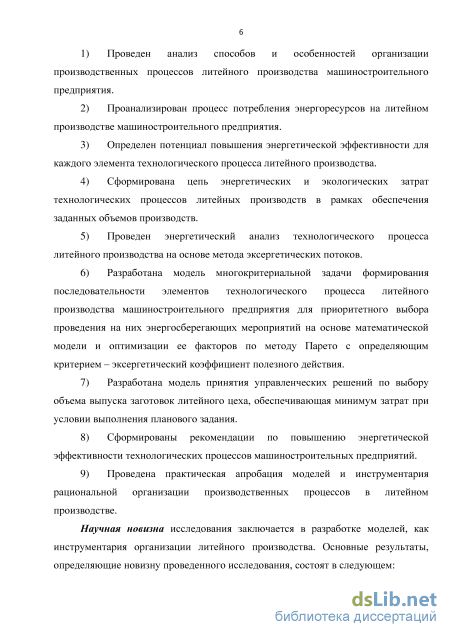 6

1) Проведен анализ способов и особенностей организации производственных процессов литейного производства машиностроительного предприятия.

2) Проанализирован процесс потребления энергоресурсов на литейном производстве машиностроительного предприятия.

3) Определен потенциал повышения энергетической эффективности для каждого элемента технологического процесса литейного производства.

4) Сформирована цепь энергетических и экологических затрат технологических процессов литейных производств в рамках обеспечения заданных объемов производств.

5) Проведен энергетический анализ технологического процесса литейного производства на основе метода эксергетических потоков.

6) Разработана модель многокритериальной задачи формирования последовательности элементов технологического процесса литейного производства машиностроительного предприятия для приоритетного выбора проведения на них энергосберегающих мероприятий на основе математической модели и оптимизации ее факторов по методу Парето с определяющим критерием – эксергетический коэффициент полезного действия.

7) Разработана модель принятия управленческих решений по выбору объема выпуска заготовок литейного цеха, обеспечивающая минимум затрат при условии выполнения планового задания.

8) Сформированы рекомендации по повышению энергетической эффективности технологических процессов машиностроительных предприятий.

9) Проведена практическая апробация моделей и инструментария рациональной организации производственных процессов в литейном производстве.

Научная новизна исследования заключается в разработке моделей, как инструментария организации литейного производства. Основные результаты, определяющие новизну проведенного исследования, состоят в следующем:

dsLib.net
библиотека диссертаций